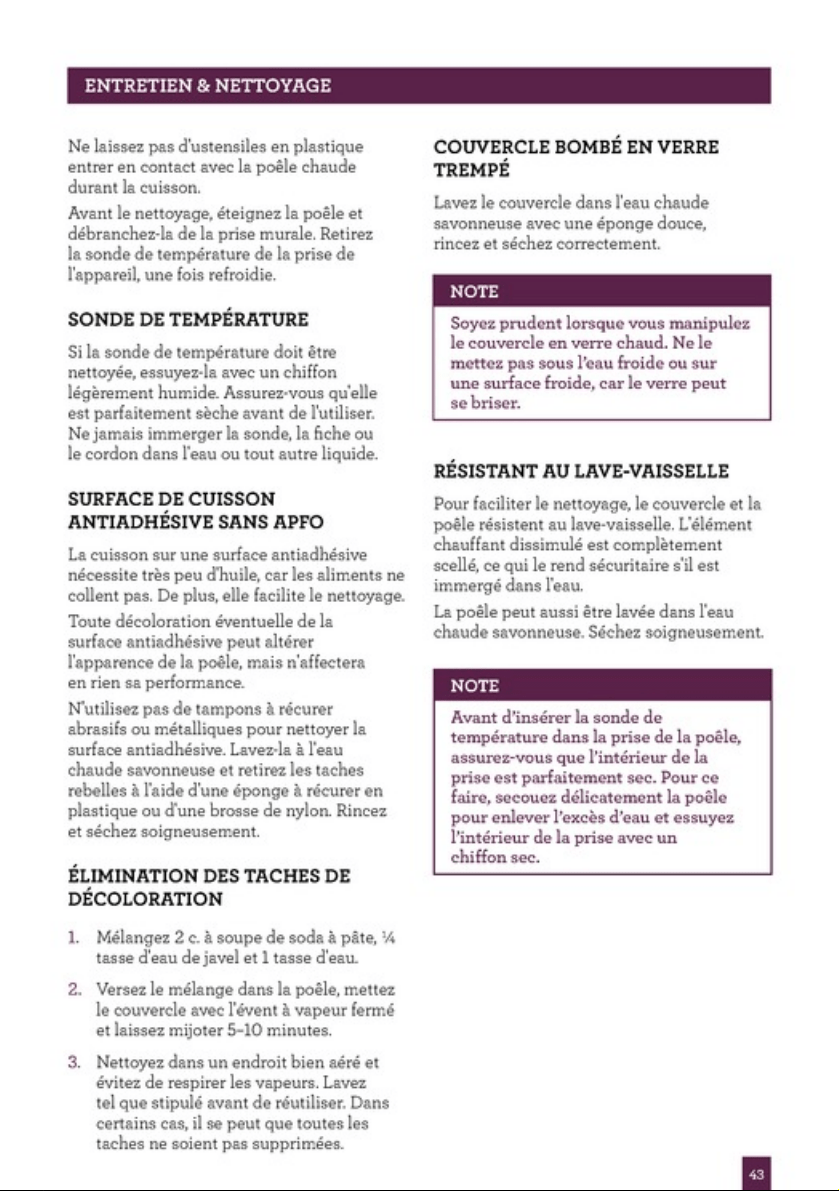 ENTRETIEN & NETTOYAGE

Ne laissez pas d'ustensiles en plastique entrer en contact avec la poêle chaude durant la cuisson.

Avant le nettoyage, éteignez la poêle et débranchez-la de la prise murale. Retirez la sonde de température de la prise de l'appareil, une fois refroidie.

SONDE DE TEMPÉRATURE

Si la sonde de température doit être nettoyée, essuyez-la avec un chiffon légèrement humide. Assurez-vous qu'elle est parfaitement sèche avant de l'utiliser. Ne jamais immerger la sonde, la fiche ou le cordon dans l'eau ou tout autre liquide.

SURFACE DE CUISSON ANTIADHÉSIVE SANS APFO

La cuisson sur une surface antiadhésive nécessite très peu d'huile, car les aliments ne collent pas. De plus, elle facilite le nettoyage.

Toute décoloration éventuelle de la surface antiadhésive peut altérer l'apparence de la poêle, mais n'affectera en rien sa performance.

N'utilisez pas de tampons à récurer abrasifs ou métalliques pour nettoyer la surface antiadhésive. Lavez-la à l'eau chaude savonneuse et retirez les taches rebelles à l'aide d'une éponge à récurer en plastique ou d'une brosse de nylon. Rincez et séchez soigneusement.

ÉLIMINATION DES TACHES DE DÉCOLORATION

1. Mélangez 2 c. à soupe de soda à pâte, ¼ tasse d'eau de javel et 1 tasse d'eau.

2. Versez le mélange dans la poêle, mettez le couvercle avec l'évent à vapeur fermé et laissez mijoter 5–10 minutes.

3. Nettoyez dans un endroit bien aéré et évitez de respirer les vapeurs. Lavez tel que stipulé avant de réutiliser. Dans certains cas, il se peut que toutes les taches ne soient pas supprimées.

COUVERCLE BOMBÉ EN VERRE TREMPÉ

Lavez le couvercle dans l'eau chaude savonneuse avec une éponge douce, rincez et séchez correctement.

NOTE

Soyez prudent lorsque vous manipulez le couvercle en verre chaud. Ne le mettez pas sous l'eau froide ou sur une surface froide, car le verre peut se briser.

RÉSISTANT AU LAVE-VAISSELLE

Pour faciliter le nettoyage, le couvercle et la poêle résistent au lave-vaisselle. L'élément chauffant dissimulé est complètement scellé, ce qui le rend sécuritaire s'il est immergé dans l'eau.

La poêle peut aussi être lavée dans l'eau chaude savonneuse. Séchez soigneusement.

NOTE

Avant d'insérer la sonde de température dans la prise de la poêle, assurez-vous que l'intérieur de la prise est parfaitement sec. Pour ce faire, secouez délicatement la poêle pour enlever l'excès d'eau et essuyez l'intérieur de la prise avec un chiffon sec.

43